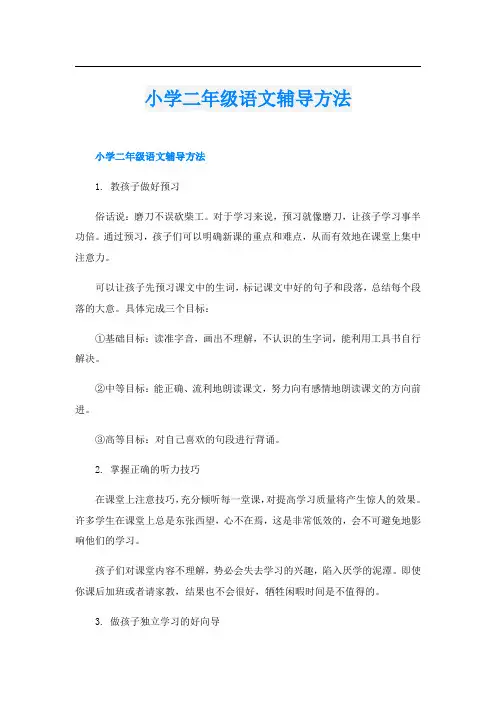 小学二年级语文辅导方法

小学二年级语文辅导方法

1. 教孩子做好预习

俗话说：磨刀不误砍柴工。对于学习来说，预习就像磨刀，让孩子学习事半功倍。通过预习，孩子们可以明确新课的重点和难点，从而有效地在课堂上集中注意力。

可以让孩子先预习课文中的生词，标记课文中好的句子和段落，总结每个段落的大意。具体完成三个目标：

①基础目标：读准字音，画出不理解，不认识的生字词，能利用工具书自行解决。

②中等目标：能正确、流利地朗读课文，努力向有感情地朗读课文的方向前进。

③高等目标：对自己喜欢的句段进行背诵。

2. 掌握正确的听力技巧

在课堂上注意技巧，充分倾听每一堂课，对提高学习质量将产生惊人的效果。许多学生在课堂上总是东张西望，心不在焉，这是非常低效的，会不可避免地影响他们的学习。

孩子们对课堂内容不理解，势必会失去学习的兴趣，陷入厌学的泥潭。即使你课后加班或者请家教，结果也不会很好，牺牲闲暇时间是不值得的。

3. 做孩子独立学习的好向导